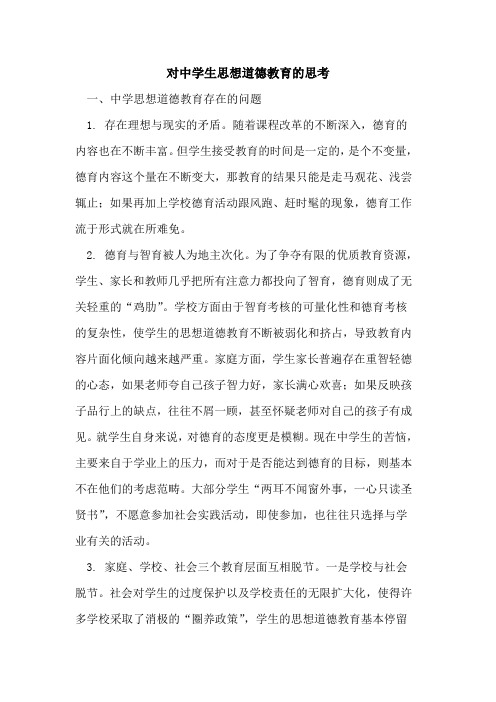 对中学生思想道德教育的思考

一、中学思想道德教育存在的问题

1. 存在理想与现实的矛盾。随着课程改革的不断深入，德育的内容也在不断丰富。但学生接受教育的时间是一定的，是个不变量，德育内容这个量在不断变大，那教育的结果只能是走马观花、浅尝辄止；如果再加上学校德育活动跟风跑、赶时髦的现象，德育工作流于形式就在所难免。

2. 德育与智育被人为地主次化。为了争夺有限的优质教育资源，学生、家长和教师几乎把所有注意力都投向了智育，德育则成了无关轻重的“鸡肋”。学校方面由于智育考核的可量化性和德育考核的复杂性，使学生的思想道德教育不断被弱化和挤占，导致教育内容片面化倾向越来越严重。家庭方面，学生家长普遍存在重智轻德的心态，如果老师夸自己孩子智力好，家长满心欢喜；如果反映孩子品行上的缺点，往往不屑一顾，甚至怀疑老师对自己的孩子有成见。就学生自身来说，对德育的态度更是模糊。现在中学生的苦恼，主要来自于学业上的压力，而对于是否能达到德育的目标，则基本不在他们的考虑范畴。大部分学生“两耳不闻窗外事，一心只读圣贤书”，不愿意参加社会实践活动，即使参加，也往往只选择与学业有关的活动。

3. 家庭、学校、社会三个教育层面互相脱节。一是学校与社会脱节。社会对学生的过度保护以及学校责任的无限扩大化，使得许多学校采取了消极的“圈养政策”，学生的思想道德教育基本停留